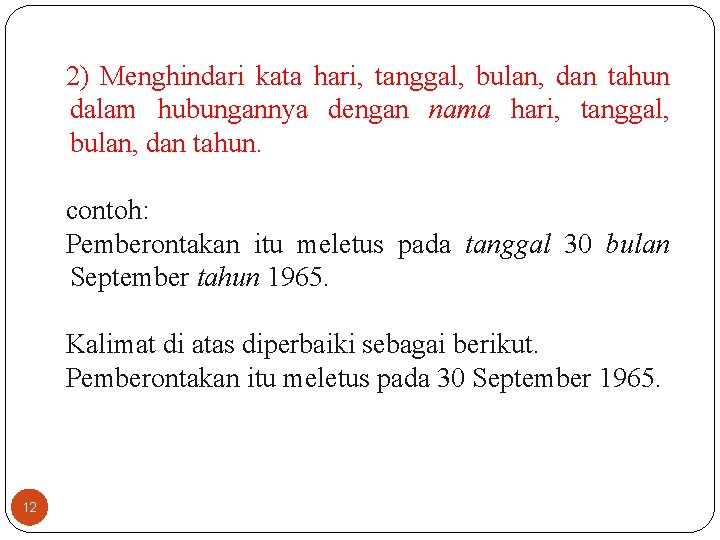 2) Menghindari kata hari, tanggal, bulan, dan tahun dalam hubungannya dengan nama hari, tanggal, bulan, dan tahun.

contoh:
Pemberontakan itu meletus pada tanggal 30 bulan September tahun 1965.

Kalimat di atas diperbaiki sebagai berikut.
Pemberontakan itu meletus pada 30 September 1965.

12